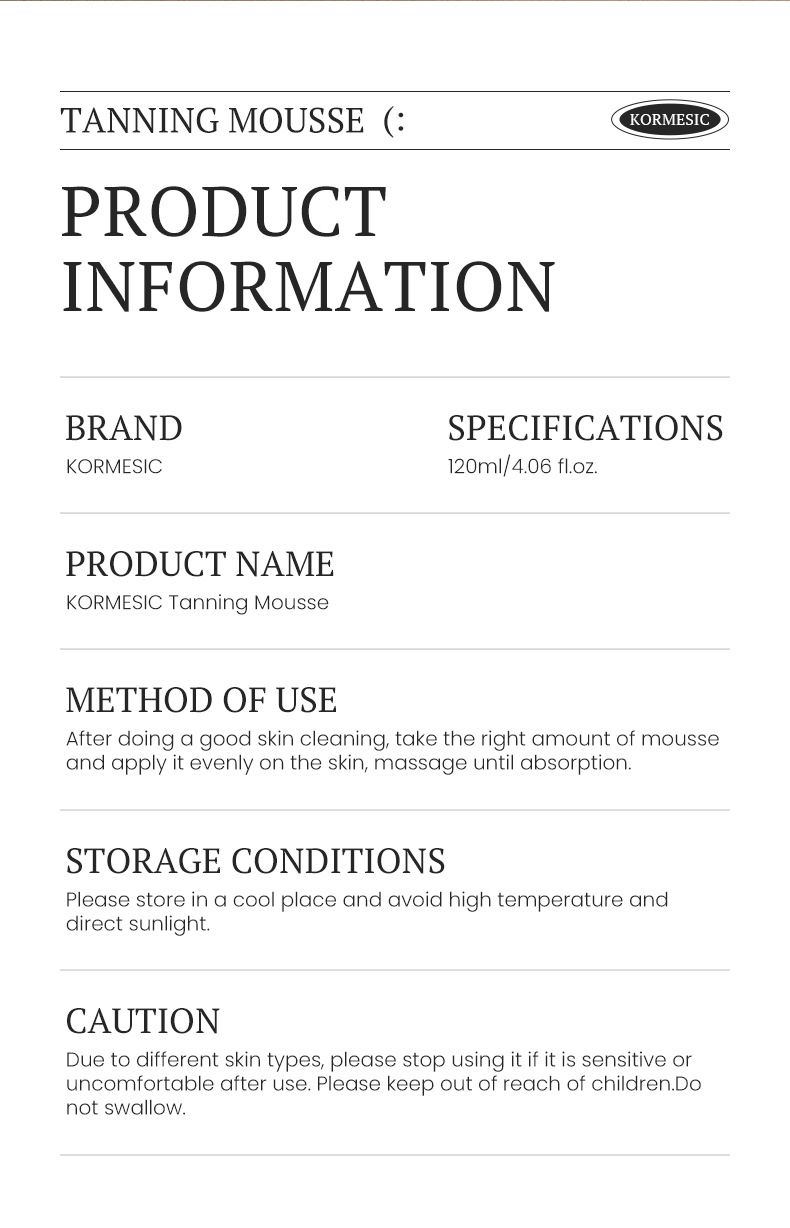 TANNING MOUSSE (:

KORMESIC

PRODUCT INFORMATION

BRAND
KORMESIC

SPECIFICATIONS
120ml/4.06 fl.oz.

PRODUCT NAME
KORMESIC Tanning Mousse

METHOD OF USE
After doing a good skin cleaning, take the right amount of mousse and apply it evenly on the skin, massage until absorption.

STORAGE CONDITIONS
Please store in a cool place and avoid high temperature and direct sunlight.

CAUTION
Due to different skin types, please stop using it if it is sensitive or uncomfortable after use. Please keep out of reach of children.Do not swallow.